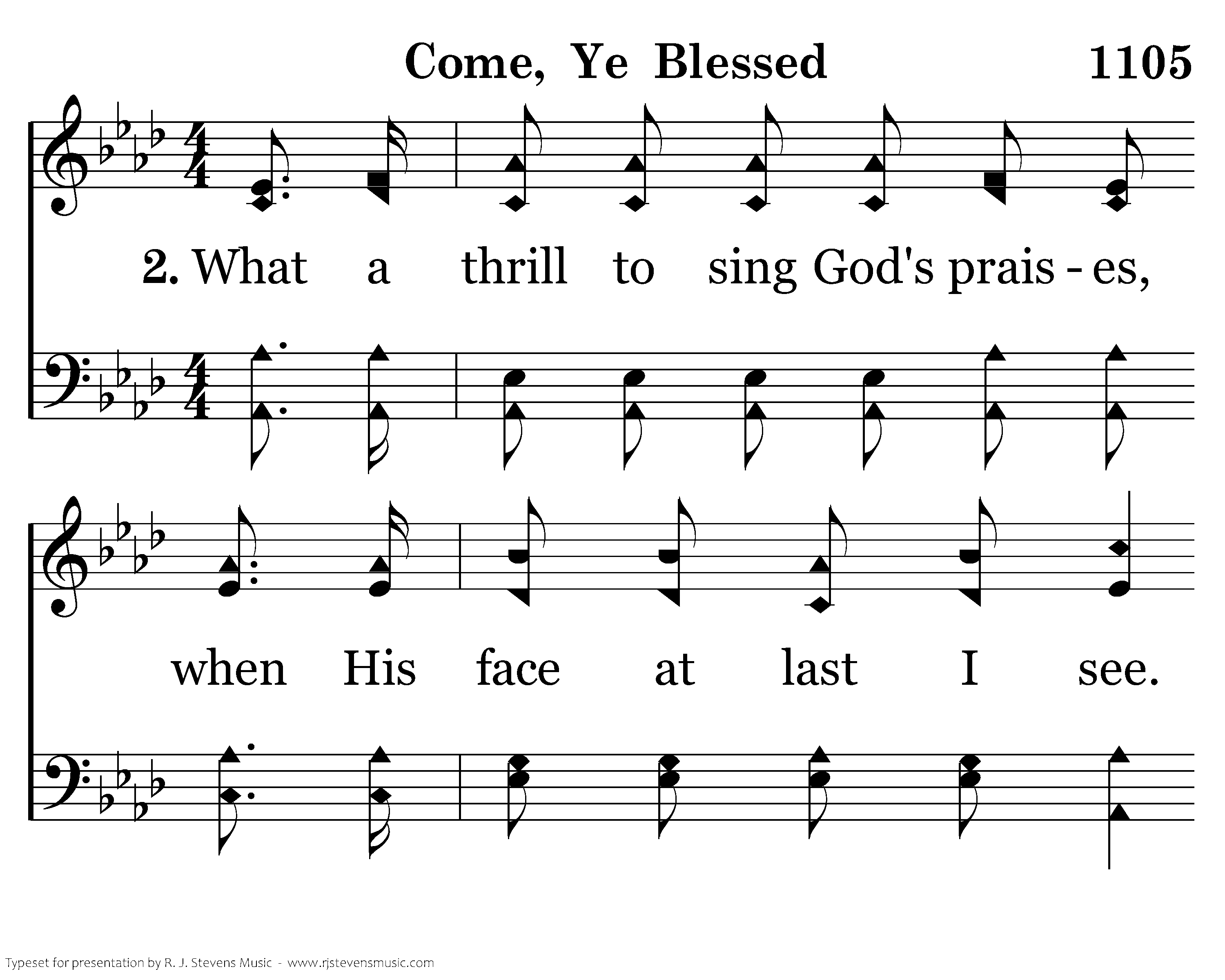 Come, Ye Blessed 1105

2. What a thrill to sing God's prais - es,

when His face at last I see.

Typeset for presentation by R. J. Stevens Music - www.rjstevensmusic.com